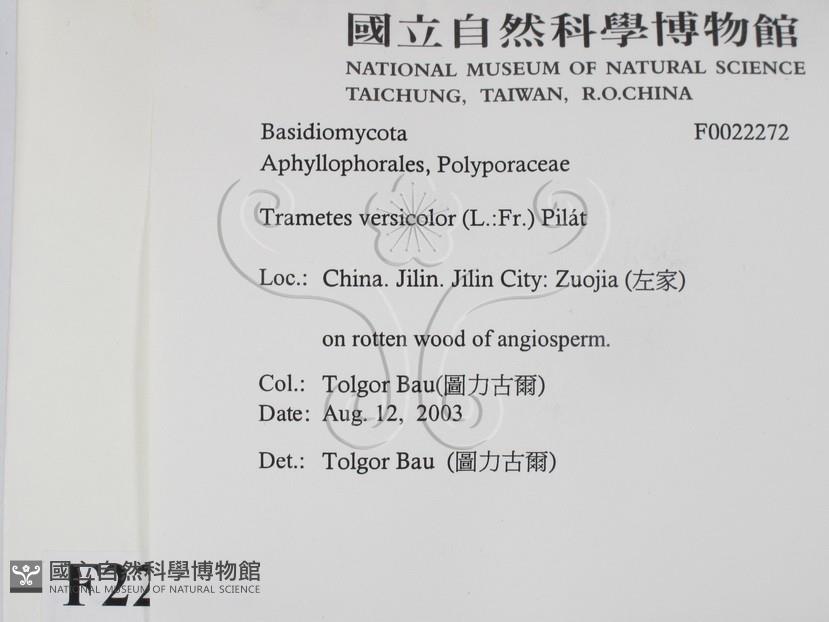 國立自然科學博物館
NATIONAL MUSEUM OF NATURAL SCIENCE
TAICHUNG, TAIWAN, R.O.CHINA

Basidiomycota
F0022272
Aphyllophorales, Polyporaceae

Trametes versicolor (L.:Fr.) Pilát

Loc.: China. Jilin. Jilin City: Zuojia (左家)

on rotten wood of angiosperm.

Col.: Tolgor Bau(圖力古爾)
Date: Aug. 12, 2003

Det.: Tolgor Bau (圖力古爾)

F22

國立自然科學博物館
NATIONAL MUSEUM OF NATURAL SCIENCE